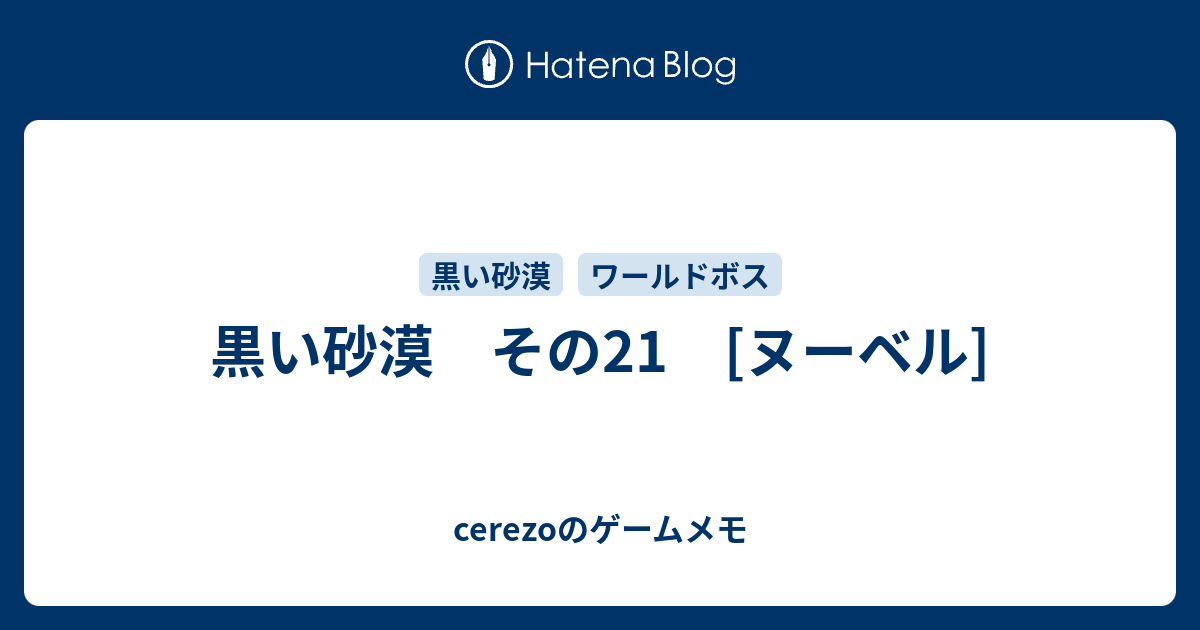 Hatena Blog

黒い砂漠 ワールドボス

黒い砂漠　その21　[ヌーベル]

cerezoのゲームメモ